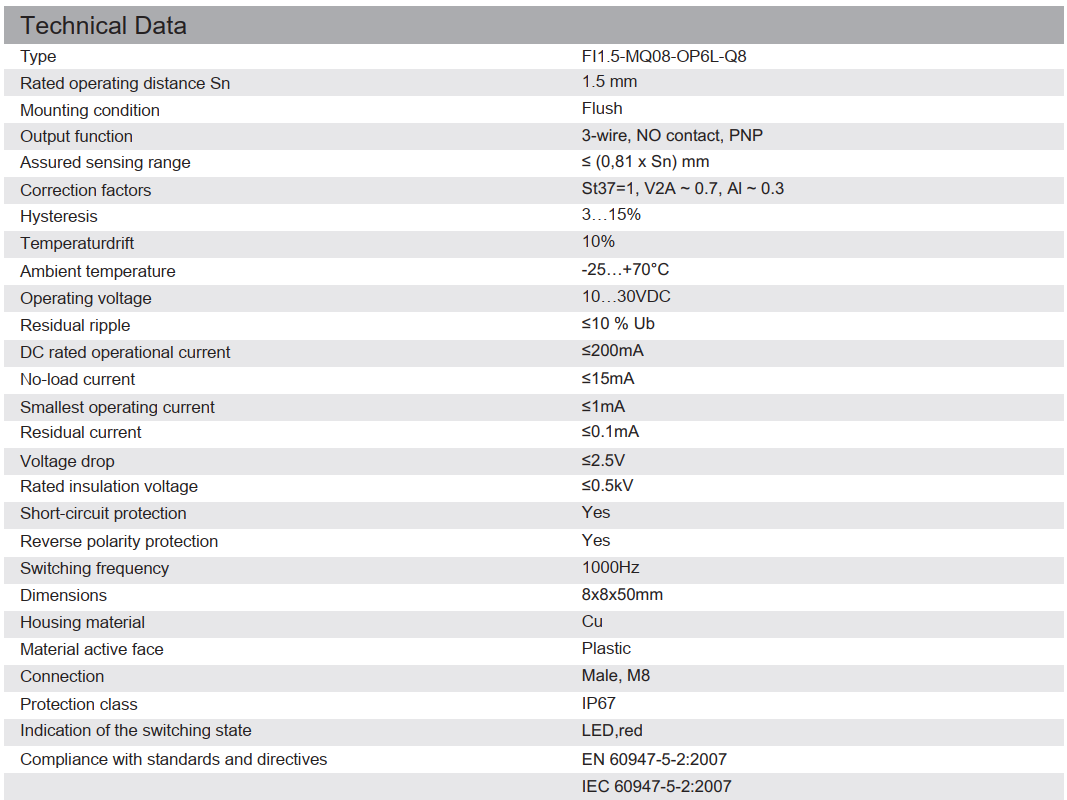 Technical Data

| | |
|---|---|
| Type | FI1.5-MQ08-OP6L-Q8 |
| Rated operating distance Sn | 1.5 mm |
| Mounting condition | Flush |
| Output function | 3-wire, NO contact, PNP |
| Assured sensing range | ≤ (0,81 x Sn) mm |
| Correction factors | St37=1, V2A ~ 0.7, Al ~ 0.3 |
| Hysteresis | 3…15% |
| Temperaturdrift | 10% |
| Ambient temperature | -25…+70°C |
| Operating voltage | 10…30VDC |
| Residual ripple | ≤10 % Ub |
| DC rated operational current | ≤200mA |
| No-load current | ≤15mA |
| Smallest operating current | ≤1mA |
| Residual current | ≤0.1mA |
| Voltage drop | ≤2.5V |
| Rated insulation voltage | ≤0.5kV |
| Short-circuit protection | Yes |
| Reverse polarity protection | Yes |
| Switching frequency | 1000Hz |
| Dimensions | 8x8x50mm |
| Housing material | Cu |
| Material active face | Plastic |
| Connection | Male, M8 |
| Protection class | IP67 |
| Indication of the switching state | LED,red |
| Compliance with standards and directives | EN 60947-5-2:2007 |
| | IEC 60947-5-2:2007 |